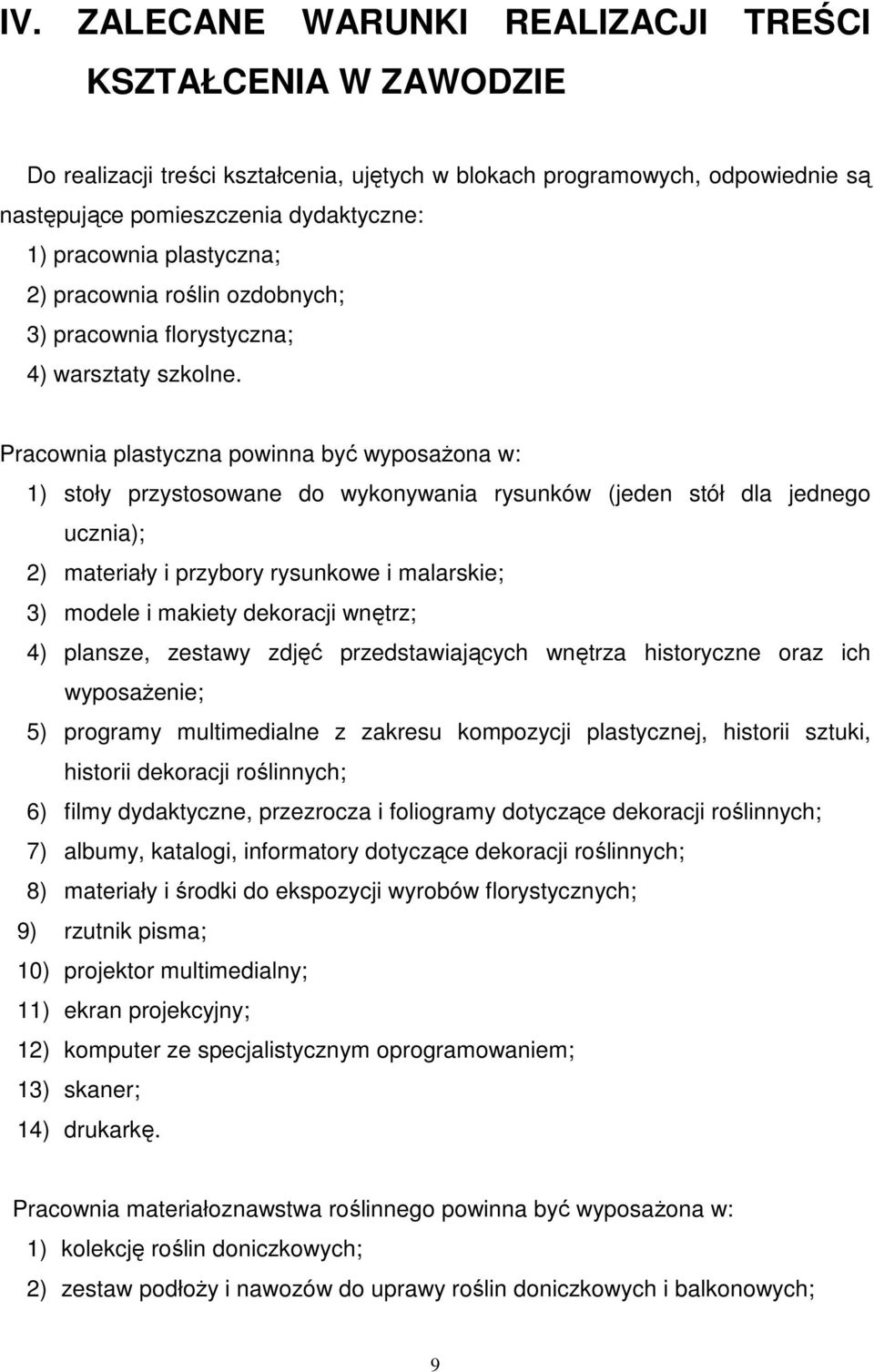 IV. ZALECANE WARUNKI REALIZACJI TREŚCI KSZTAŁCENIA W ZAWODZIE

Do realizacji treści kształcenia, ujętych w blokach programowych, odpowiednie są następujące pomieszczenia dydaktyczne:
1) pracownia plastyczna;
2) pracownia roślin ozdobnych;
3) pracownia florystyczna;
4) warsztaty szkolne.

Pracownia plastyczna powinna być wyposażona w:
1) stoły przystosowane do wykonywania rysunków (jeden stół dla jednego ucznia);
2) materiały i przybory rysunkowe i malarskie;
3) modele i makiety dekoracji wnętrz;
4) plansze, zestawy zdjęć przedstawiających wnętrza historyczne oraz ich wyposażenie;
5) programy multimedialne z zakresu kompozycji plastycznej, historii sztuki, historii dekoracji roślinnych;
6) filmy dydaktyczne, przezrocza i foliogramy dotyczące dekoracji roślinnych;
7) albumy, katalogi, informatory dotyczące dekoracji roślinnych;
8) materiały i środki do ekspozycji wyrobów florystycznych;
9) rzutnik pisma;
10) projektor multimedialny;
11) ekran projekcyjny;
12) komputer ze specjalistycznym oprogramowaniem;
13) skaner;
14) drukarkę.

Pracownia materiałoznawstwa roślinnego powinna być wyposażona w:
1) kolekcję roślin doniczkowych;
2) zestaw podłoży i nawozów do uprawy roślin doniczkowych i balkonowych;

9